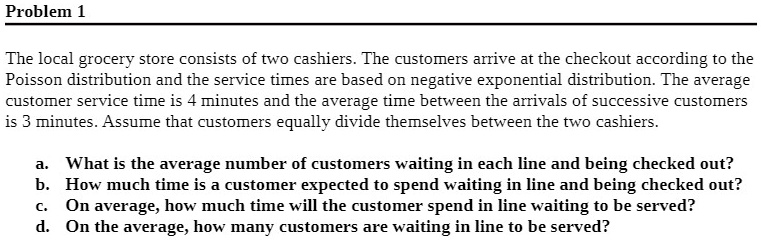 Problem 1

The local grocery store consists of two cashiers. The customers arrive at the checkout according to the Poisson distribution and the service times are based on negative exponential distribution. The average customer service time is 4 minutes and the average time between the arrivals of successive customers is 3 minutes. Assume that customers equally divide themselves between the two cashiers.

a. What is the average number of customers waiting in each line and being checked out?
b. How much time is a customer expected to spend waiting in line and being checked out?
c. On average, how much time will the customer spend in line waiting to be served?
d. On the average, how many customers are waiting in line to be served?